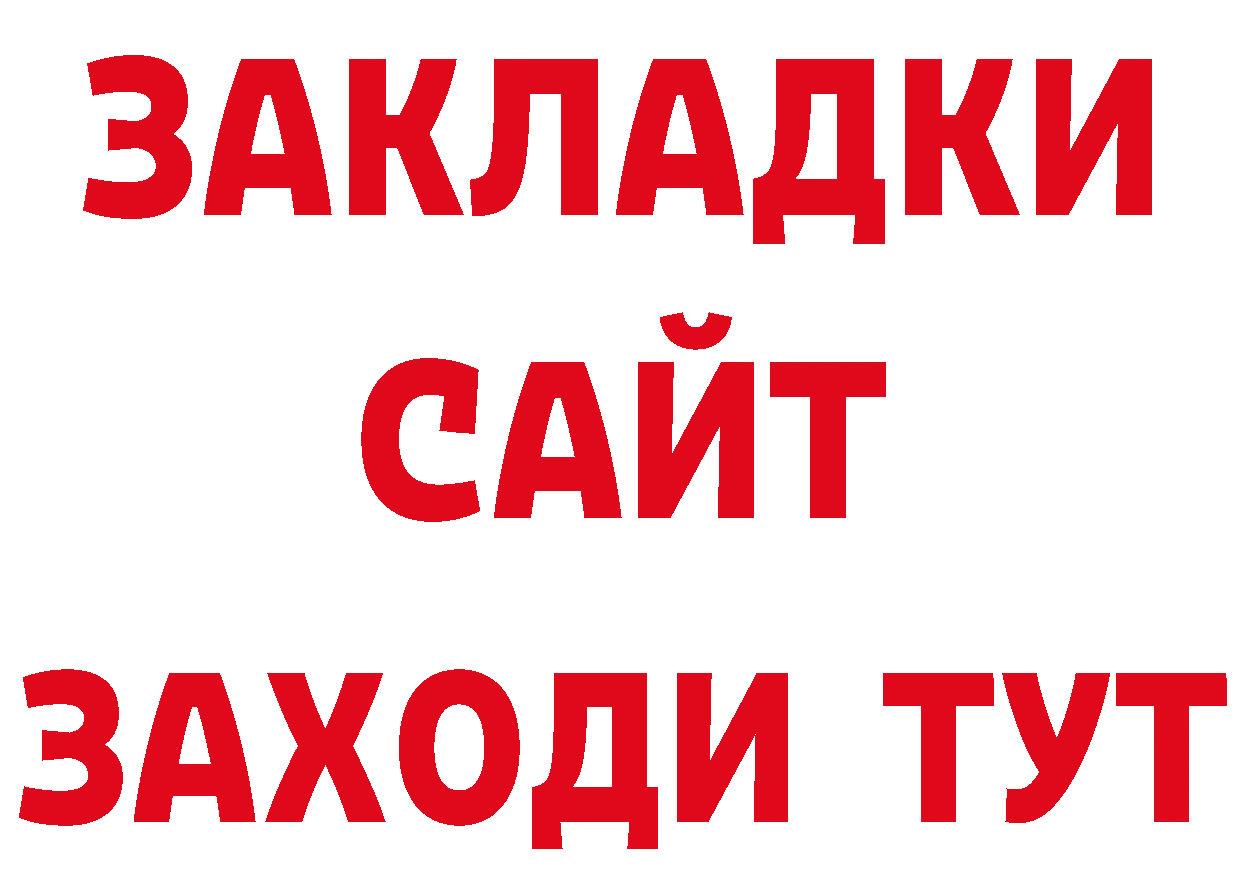 ЗАКЛАДКИ
САЙТ
ЗАХОДИ ТУТ